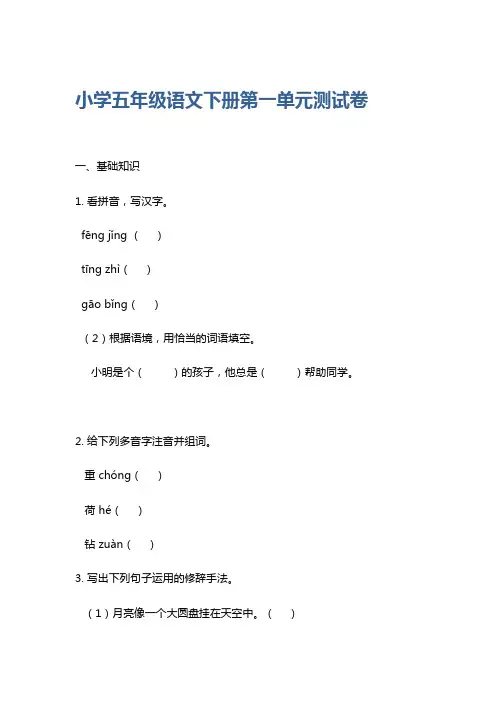 小学五年级语文下册第一单元测试卷

一、基础知识

1. 看拼音，写汉字。

fēng jǐng（ ）

tīng zhì（ ）

gāo bǐng（ ）

（2）根据语境，用恰当的词语填空。

小明是个（ ）的孩子，他总是（ ）帮助同学。

2. 给下列多音字注音并组词。

重 chóng（ ）

荷 hé（ ）

钻 zuàn（ ）

3. 写出下列句子运用的修辞手法。

（1）月亮像一个大圆盘挂在天空中。（ ）